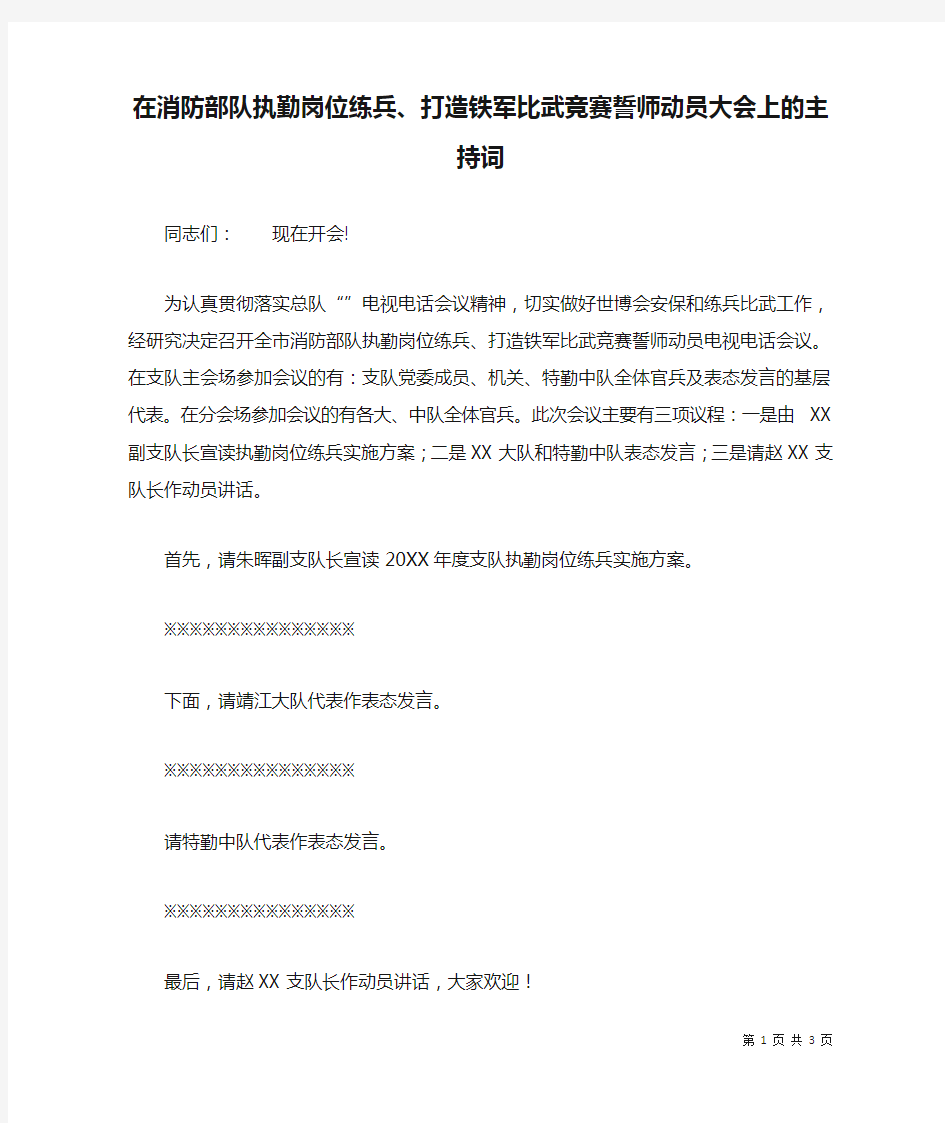 在消防部队执勤岗位练兵、打造铁军比武竞赛誓师动员大会上的主持词

同志们： 现在开会!

为认真贯彻落实总队“”电视电话会议精神，切实做好世博会安保和练兵比武工作，经研究决定召开全市消防部队执勤岗位练兵、打造铁军比武竞赛誓师动员电视电话会议。在支队主会场参加会议的有：支队党委成员、机关、特勤中队全体官兵及表态发言的基层代表。在分会场参加会议的有各大、中队全体官兵。此次会议主要有三项议程：一是由 XX 副支队长宣读执勤岗位练兵实施方案；二是 XX 大队和特勤中队表态发言；三是请赵 XX 支队长作动员讲话。

首先，请朱晖副支队长宣读 20XX 年度支队执勤岗位练兵实施方案。

※※※※※※※※※※※※※※※※※

下面，请靖江大队代表作表态发言。

※※※※※※※※※※※※※※※※※

请特勤中队代表作表态发言。

※※※※※※※※※※※※※※※※※

最后，请赵 XX 支队长作动员讲话，大家欢迎！

第 1 页 共 3 页